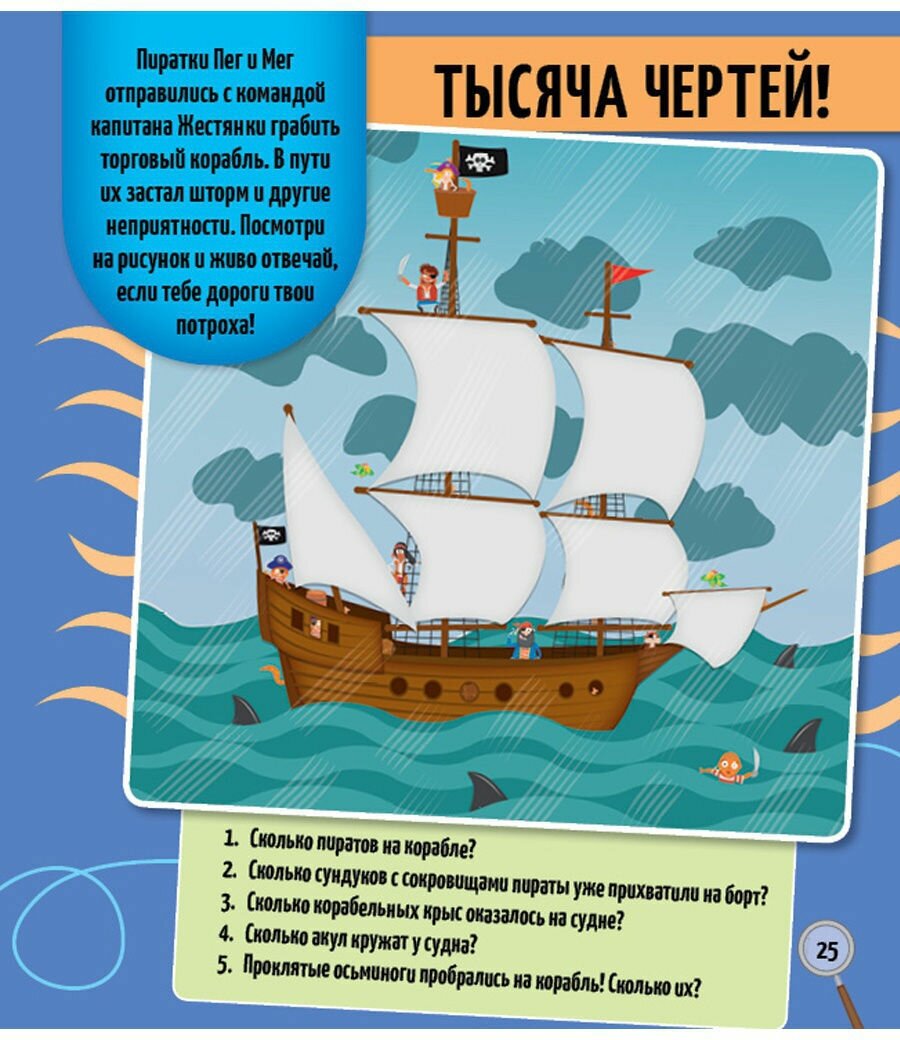 Пиратки Пег и Мег отправились с командой капитана Жестянки грабить торговый корабль. В пути их застал шторм и другие неприятности. Посмотри на рисунок и живо отвечай, если тебе дороги твои потроха!

ТЫСЯЧА ЧЕРТЕЙ!

1. Сколько пиратов на корабле?
2. Сколько сундуков с сокровищами пираты уже прихватили на борт?
3. Сколько корабельных крыс оказалось на судне?
4. Сколько акул кружат у судна?
5. Проклятые осьминоги пробрались на корабль! Сколько их?

25